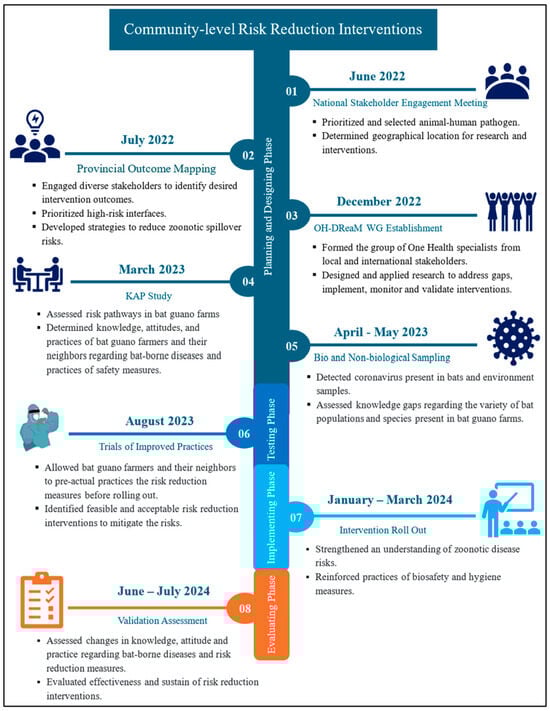 Community-level Risk Reduction Interventions

Planning and Designing Phase

01

June 2022

National Stakeholder Engagement Meeting

- Prioritized and selected animal-human pathogen.
- Determined geographical location for research and interventions.

02

July 2022

Provincial Outcome Mapping

- Engaged diverse stakeholders to identify desired intervention outcomes.
- Prioritized high-risk interfaces.
- Developed strategies to reduce zoonotic spillover risks.

03

December 2022

OH-DReaM WG Establishment

- Formed the group of One Health specialists from local and international stakeholders.
- Designed and applied research to address gaps, implement, monitor and validate interventions.

04

March 2023

KAP Study

- Assessed risk pathways in bat guano farms
- Determined knowledge, attitudes, and practices of bat guano farmers and their neighbors regarding bat-borne diseases and practices of safety measures.

05

April - May 2023

Bio and Non-biological Sampling

- Detected coronavirus present in bats and environment samples.
- Assessed knowledge gaps regarding the variety of bat populations and species present in bat guano farms.

Testing Phase

06

August 2023

Trials of Improved Practices

- Allowed bat guano farmers and their neighbors to pre-actual practices the risk reduction measures before rolling out.
- Identified feasible and acceptable risk reduction interventions to mitigate the risks.

Implementing Phase

07

January – March 2024

Intervention Roll Out

- Strengthened an understanding of zoonotic disease risks.
- Reinforced practices of biosafety and hygiene measures.

Evaluating Phase

08

June – July 2024

Validation Assessment

- Assessed changes in knowledge, attitude and practice regarding bat-borne diseases and risk reduction measures.
- Evaluated effectiveness and sustain of risk reduction interventions.